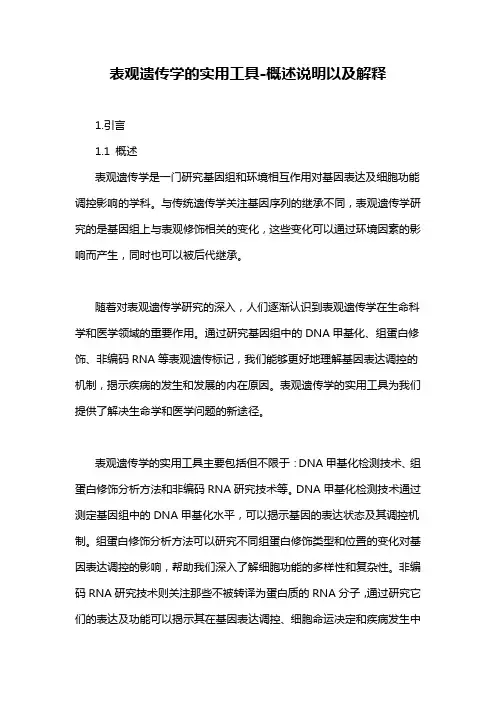 表观遗传学的实用工具-概述说明以及解释

1.引言

1.1 概述

表观遗传学是一门研究基因组和环境相互作用对基因表达及细胞功能调控影响的学科。与传统遗传学关注基因序列的继承不同，表观遗传学研究的是基因组上与表观修饰相关的变化，这些变化可以通过环境因素的影响而产生，同时也可以被后代继承。

随着对表观遗传学研究的深入，人们逐渐认识到表观遗传学在生命科学和医学领域的重要作用。通过研究基因组中的 DNA 甲基化、组蛋白修饰、非编码 RNA 等表观遗传标记，我们能够更好地理解基因表达调控的机制，揭示疾病的发生和发展的内在原因。表观遗传学的实用工具为我们提供了解决生命学和医学问题的新途径。

表观遗传学的实用工具主要包括但不限于：DNA 甲基化检测技术、组蛋白修饰分析方法和非编码 RNA 研究技术等。DNA 甲基化检测技术通过测定基因组中的 DNA 甲基化水平，可以揭示基因的表达状态及其调控机制。组蛋白修饰分析方法可以研究不同组蛋白修饰类型和位置的变化对基因表达调控的影响，帮助我们深入了解细胞功能的多样性和复杂性。非编码 RNA 研究技术则关注那些不被转译为蛋白质的 RNA 分子，通过研究它们的表达及功能可以揭示其在基因表达调控、细胞命运决定和疾病发生中